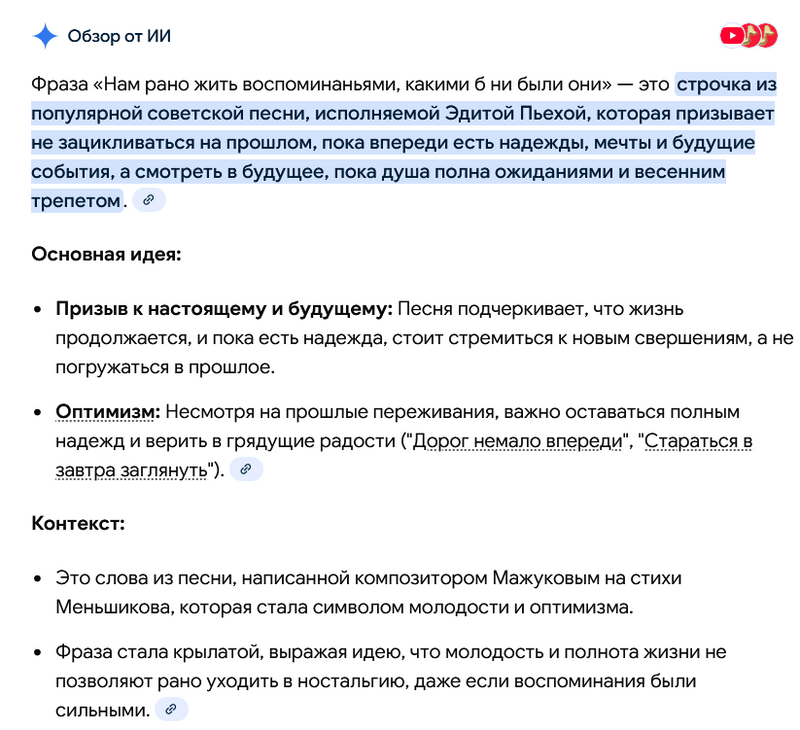 Обзор от ИИ

Фраза «Нам рано жить воспоминаньями, какими б ни были они» — это строчка из популярной советской песни, исполняемой Эдитой Пьехой, которая призывает не зацикливаться на прошлом, пока впереди есть надежды, мечты и будущие события, а смотреть в будущее, пока душа полна ожиданиями и весенним трепетом.

Основная идея:

• Призыв к настоящему и будущему: Песня подчеркивает, что жизнь продолжается, и пока есть надежда, стоит стремиться к новым свершениям, а не погружаться в прошлое.

• Оптимизм: Несмотря на прошлые переживания, важно оставаться полным надежд и верить в грядущие радости ("Дорог немало впереди", "Стараться в завтра заглянуть").

Контекст:

• Это слова из песни, написанной композитором Мажуковым на стихи Меньшикова, которая стала символом молодости и оптимизма.

• Фраза стала крылатой, выражая идею, что молодость и полнота жизни не позволяют рано уходить в ностальгию, даже если воспоминания были сильными.